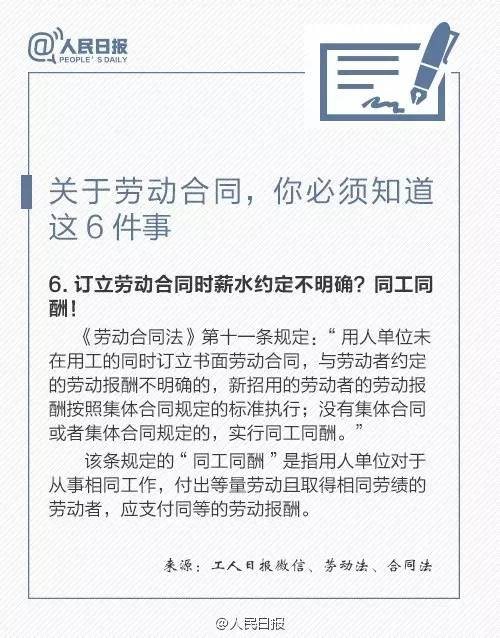 @人民日报
PEOPLE'S DAILY

关于劳动合同，你必须知道这6件事

6.订立劳动合同时薪水约定不明确？同工同酬！

《劳动合同法》第十一条规定：“用人单位未在用工的同时订立书面劳动合同，与劳动者约定的劳动报酬不明确的，新招用的劳动者的劳动报酬按照集体合同规定的标准执行；没有集体合同或者集体合同规定的，实行同工同酬。”

该条规定的“同工同酬”是指用人单位对于从事相同工作，付出等量劳动且取得相同劳绩的劳动者，应支付同等的劳动报酬。

来源：工人日报微信、劳动法、合同法

@人民日报